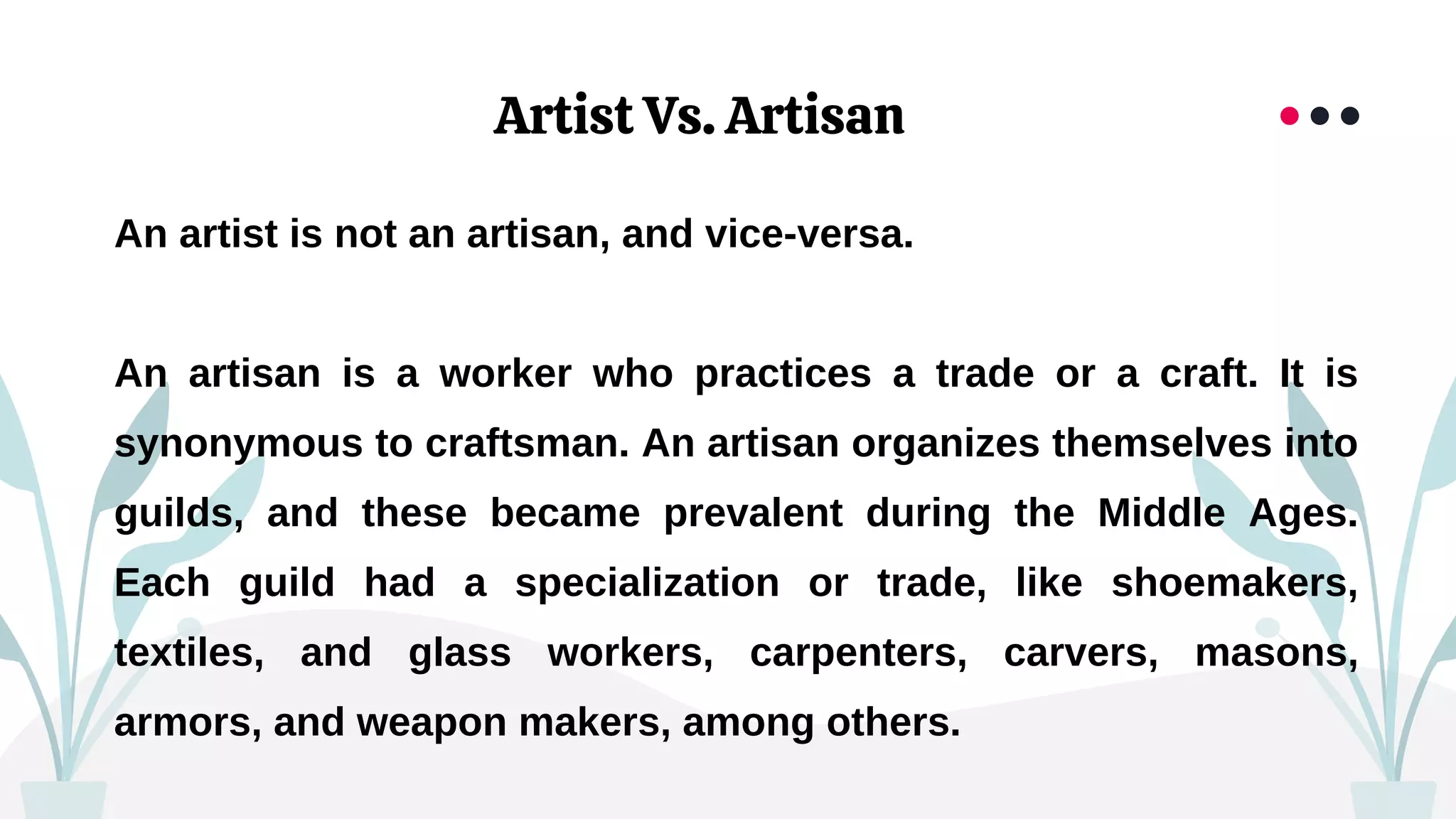 Artist Vs. Artisan

An artist is not an artisan, and vice-versa.

An artisan is a worker who practices a trade or a craft. It is synonymous to craftsman. An artisan organizes themselves into guilds, and these became prevalent during the Middle Ages. Each guild had a specialization or trade, like shoemakers, textiles, and glass workers, carpenters, carvers, masons, armors, and weapon makers, among others.